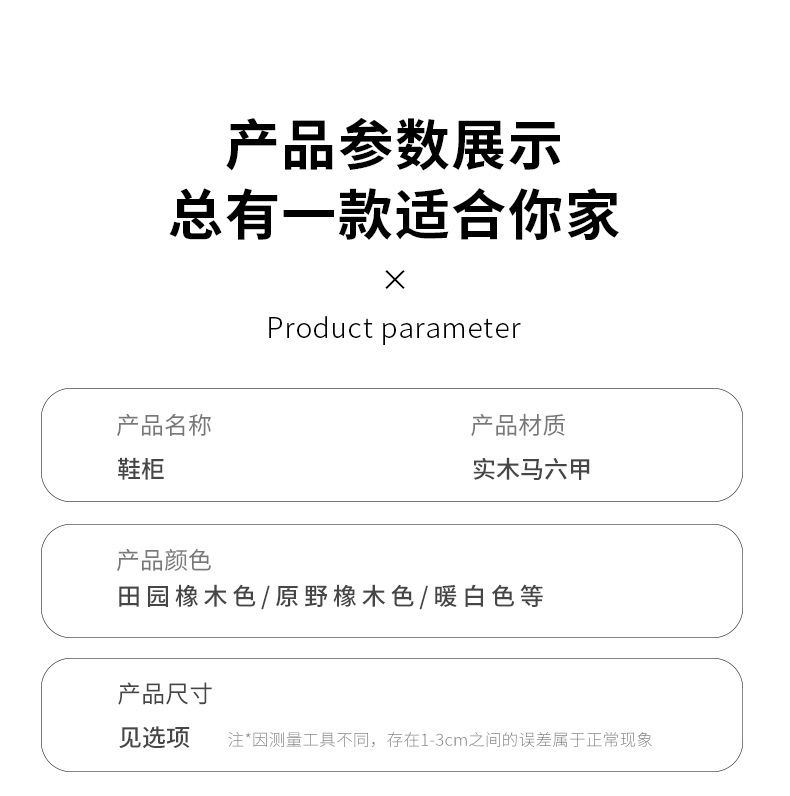 产品参数展示
总有一款适合你家

×

Product parameter

产品名称
鞋柜

产品材质
实木马六甲

产品颜色
田园橡木色/原野橡木色/暖白色等

产品尺寸
见选项 注*因测量工具不同，存在1-3cm之间的误差属于正常现象